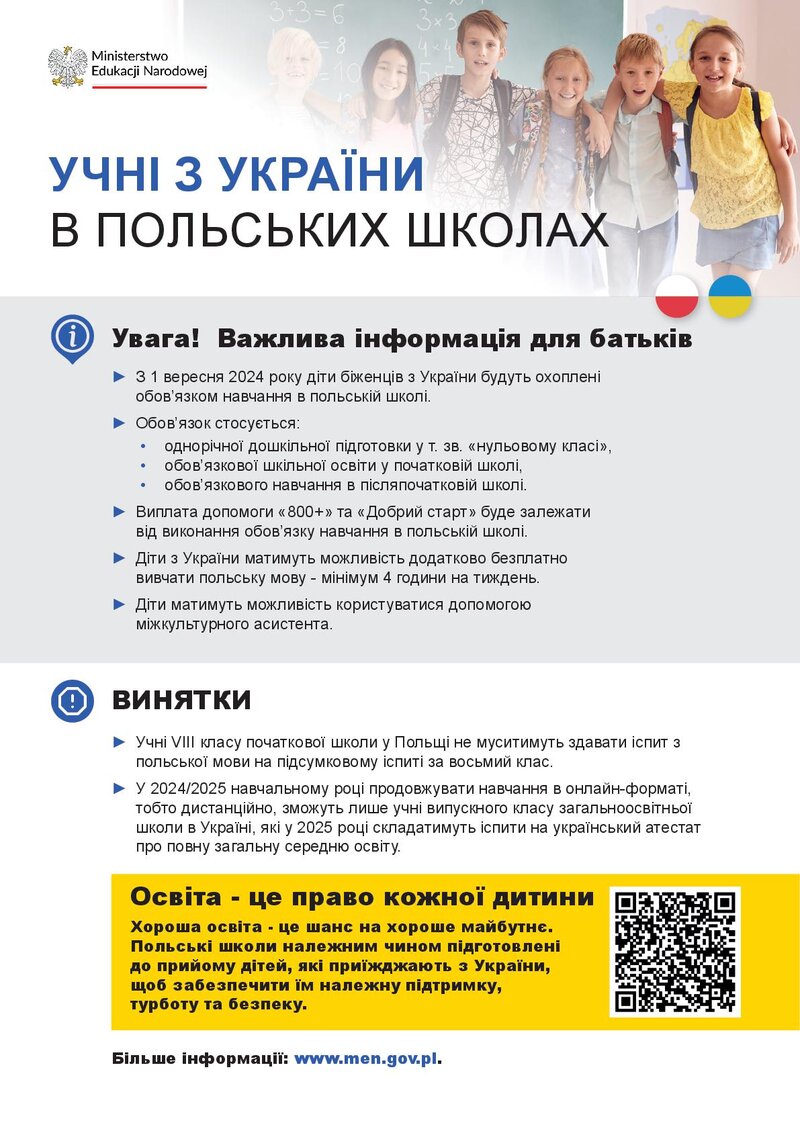 Ministerstwo Edukacji Narodowej

УЧНІ З УКРАЇНИ
В ПОЛЬСЬКИХ ШКОЛАХ

Увага! Важлива інформація для батьків

► З 1 вересня 2024 року діти біженців з України будуть охоплені обов'язком навчання в польській школі.

► Обов'язок стосується:
• однорічної дошкільної підготовки у т. зв. «нульовому класі»,
• обов'язкової шкільної освіти у початковій школі,
• обов'язкового навчання в післяпочатковій школі.

► Виплата допомоги «800+» та «Добрий старт» буде залежати від виконання обов'язку навчання в польській школі.

► Діти з України матимуть можливість додатково безплатно вивчати польську мову - мінімум 4 години на тиждень.

► Діти матимуть можливість користуватися допомогою міжкультурного асистента.

ВИНЯТКИ

► Учні VIII класу початкової школи у Польщі не муситимуть здавати іспит з польської мови на підсумковому іспиті за восьмий клас.

► У 2024/2025 навчальному році продовжувати навчання в онлайн-форматі, тобто дистанційно, зможуть лише учні випускного класу загальноосвітньої школи в Україні, які у 2025 році складатимуть іспити на український атестат про повну загальну середню освіту.

Освіта - це право кожної дитини

Хороша освіта - це шанс на хороше майбутнє. Польські школи належним чином підготовлені до прийому дітей, які приїжджають з України, щоб забезпечити їм належну підтримку, турботу та безпеку.

Більше інформації: www.men.gov.pl.